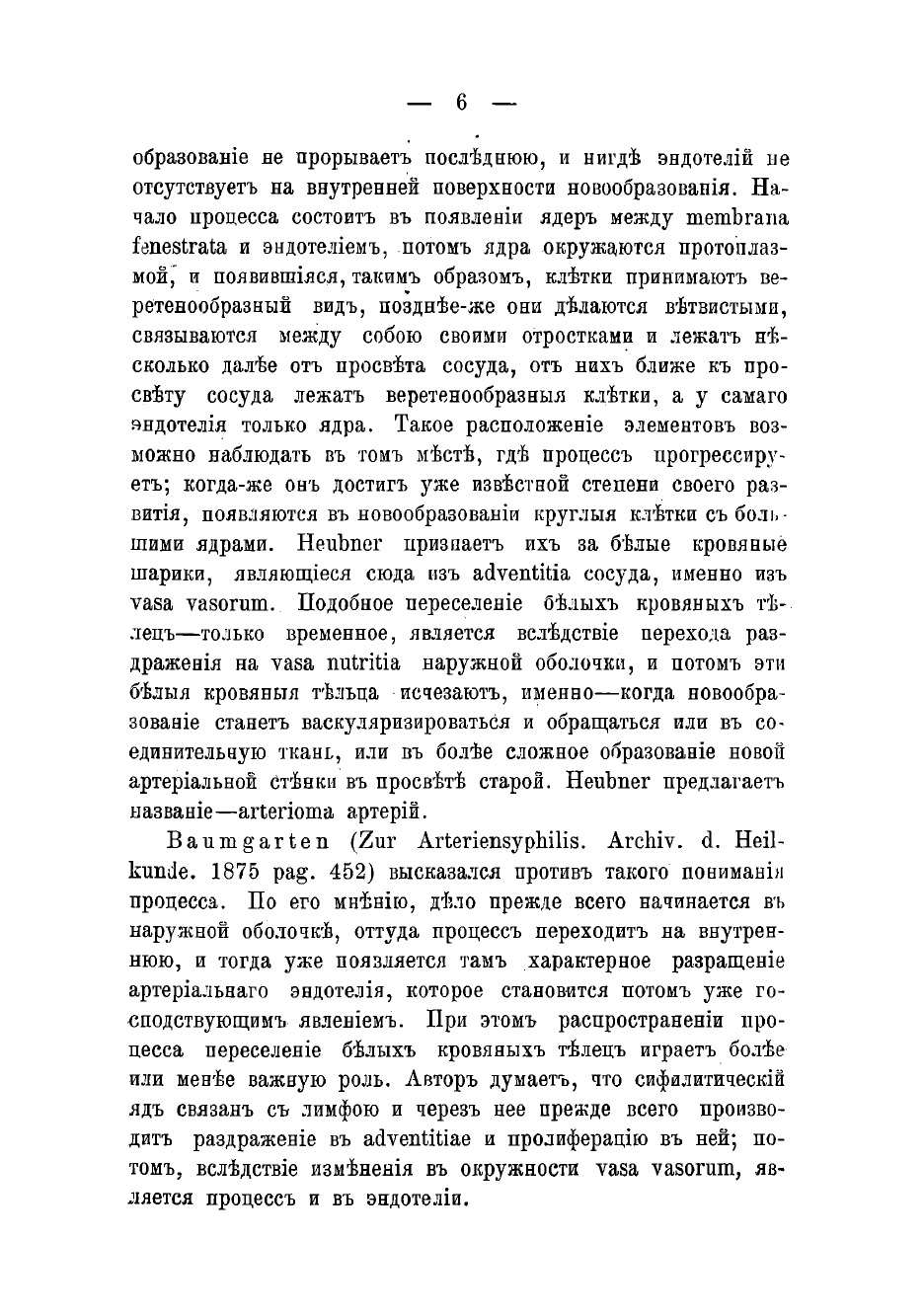 — 6 —

образованіе не прорываетъ послѣднюю, и нигдѣ эндотелій не отсутствуетъ на внутренней поверхности новообразованія. Начало процесса состоитъ въ появленіи ядеръ между membrana fenestrata и эндотеліемъ, потомъ ядра окружаются протоплазмой, и появившіяся, такимъ образомъ, клѣтки принимаютъ веретенообразный видъ, позднѣе-же они дѣлаются вѣтвистыми, связываются между собою своими отростками и лежатъ нѣсколько далѣе отъ просвѣта сосуда, отъ нихъ ближе къ просвѣту сосуда лежатъ веретенообразныя клѣтки, а у самаго эндотелія только ядра. Такое расположеніе элементовъ возможно наблюдать въ томъ мѣстѣ, гдѣ процессъ прогрессируетъ; когда-же онъ достигъ уже извѣстной степени своего развитія, появляются въ новообразованіи круглыя клѣтки съ большими ядрами. Heubner признаетъ ихъ за бѣлые кровяные шарики, являющіеся сюда изъ adventitia сосуда, именно изъ vasa vasorum. Подобное переселеніе бѣлыхъ кровяныхъ тѣлецъ—только временное, является вслѣдствіе перехода раздраженія на vasa nutritia наружной оболочки, и потомъ эти бѣлыя кровяныя тѣльца исчезаютъ, именно—когда новообразованіе станетъ васкуляризироваться и обращаться или въ соединительную ткань, или въ болѣе сложное образованіе новой артеріальной стѣнки въ просвѣтѣ старой. Heubner предлагаетъ названіе—arterioma артерій.

Baumgarten (Zur Arteriensyphilis. Archiv. d. Heilkunde. 1875 pag. 452) высказался противъ такого пониманія процесса. По его мнѣнію, дѣло прежде всего начинается въ наружной оболочкѣ, оттуда процессъ переходитъ на внутреннюю, и тогда уже появляется тамъ характерное разращеніе артеріальнаго эндотелія, которое становится потомъ уже господствующимъ явленіемъ. При этомъ распространеніи процесса переселеніе бѣлыхъ кровяныхъ тѣлецъ играетъ болѣе или менѣе важную роль. Авторъ думаетъ, что сифилитическій ядъ связанъ съ лимфою и черезъ нее прежде всего производитъ раздраженіе въ adventitiae и пролиферацію въ ней; потомъ, вслѣдствіе измѣненія въ окружности vasa vasorum, является процессъ и въ эндотеліи.